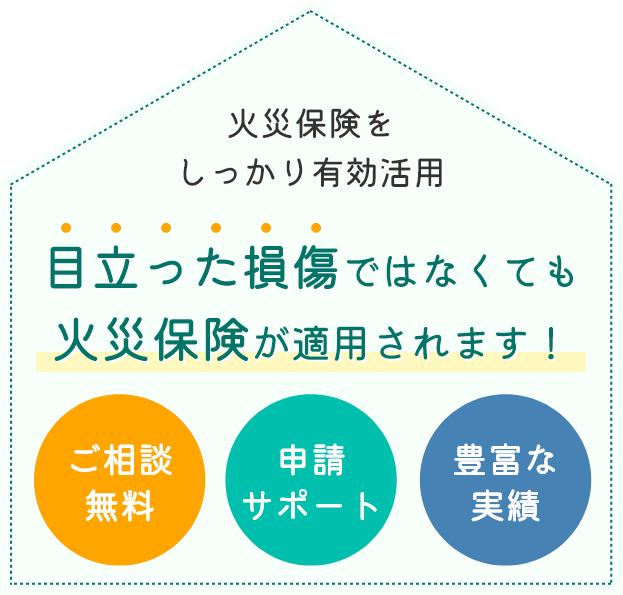 火災保険を
しっかり有効活用

目立った損傷ではなくても
火災保険が適用されます！

ご相談
無料

申請
サポート

豊富な
実績